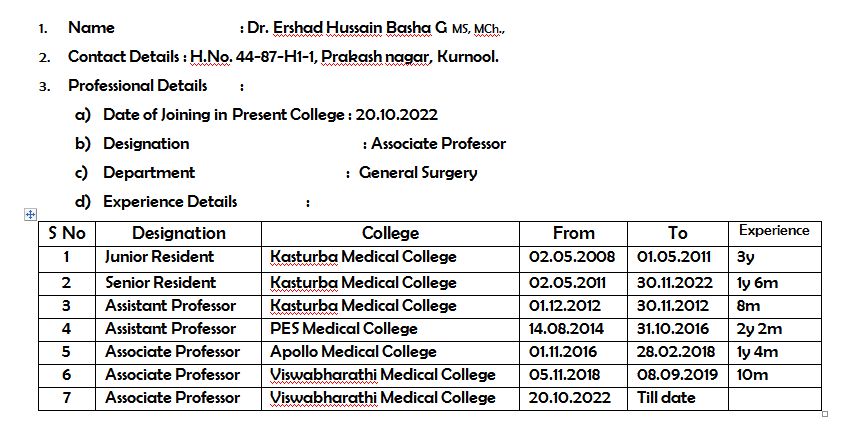 1. Name : Dr. Ershad Hussain Basha G MS, MCh.,

2. Contact Details : H.No. 44-87-H1-1, Prakash nagar, Kurnool.

3. Professional Details :

a) Date of Joining in Present College : 20.10.2022

b) Designation : Associate Professor

c) Department : General Surgery

d) Experience Details :

| S No | Designation | College | From | To | Experience |
|---|---|---|---|---|---|
| 1 | Junior Resident | Kasturba Medical College | 02.05.2008 | 01.05.2011 | 3y |
| 2 | Senior Resident | Kasturba Medical College | 02.05.2011 | 30.11.2022 | 1y 6m |
| 3 | Assistant Professor | Kasturba Medical College | 01.12.2012 | 30.11.2012 | 8m |
| 4 | Assistant Professor | PES Medical College | 14.08.2014 | 31.10.2016 | 2y 2m |
| 5 | Associate Professor | Apollo Medical College | 01.11.2016 | 28.02.2018 | 1y 4m |
| 6 | Associate Professor | Viswabharathi Medical College | 05.11.2018 | 08.09.2019 | 10m |
| 7 | Associate Professor | Viswabharathi Medical College | 20.10.2022 | Till date | |